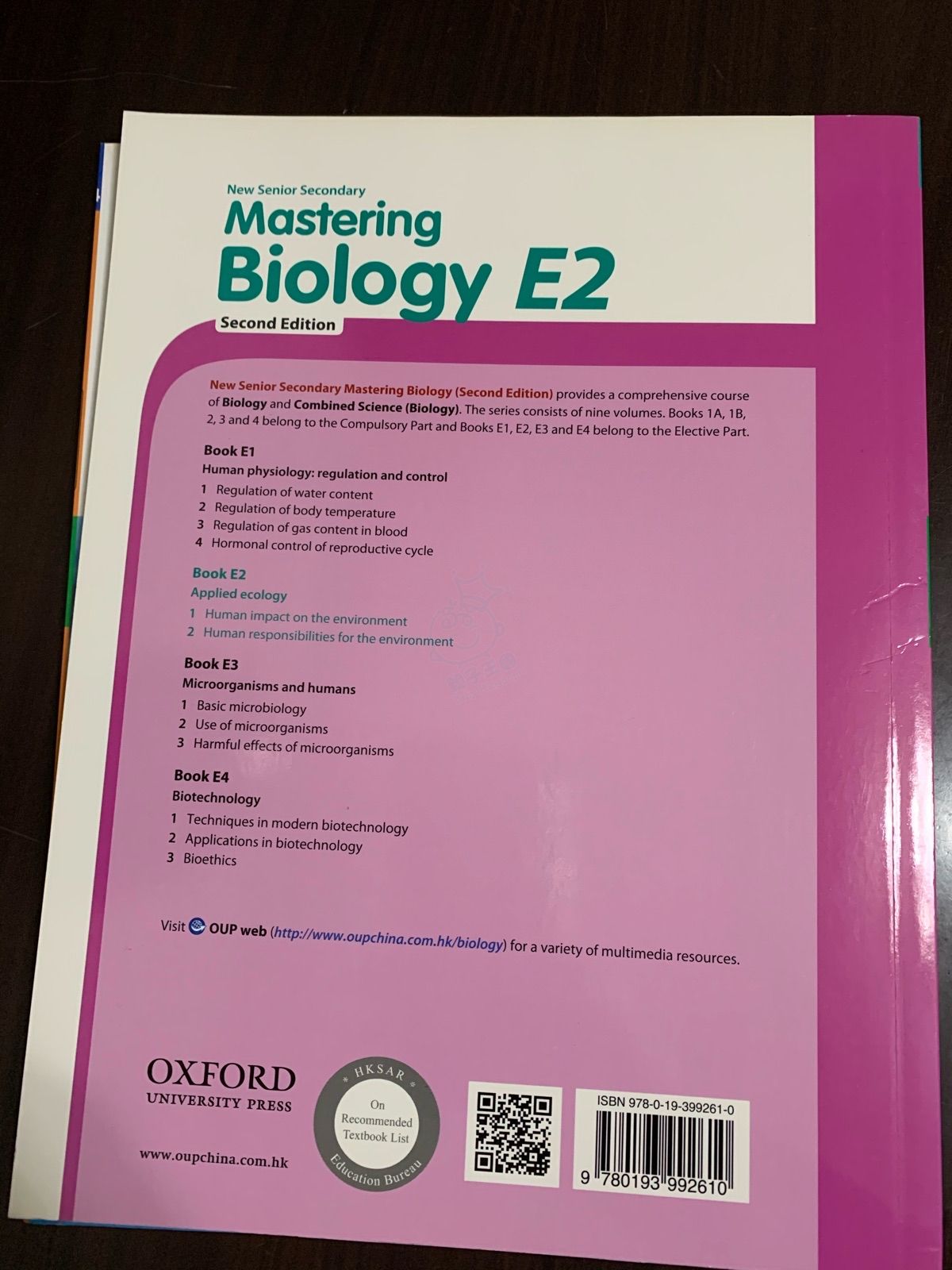 New Senior Secondary
Mastering
Biology E2
Second Edition

New Senior Secondary Mastering Biology (Second Edition) provides a comprehensive course of Biology and Combined Science (Biology). The series consists of nine volumes. Books 1A, 1B, 2, 3 and 4 belong to the Compulsory Part and Books E1, E2, E3 and E4 belong to the Elective Part.

Book E1
Human physiology: regulation and control
1 Regulation of water content
2 Regulation of body temperature
3 Regulation of gas content in blood
4 Hormonal control of reproductive cycle

Book E2
Applied ecology
1 Human impact on the environment
2 Human responsibilities for the environment

Book E3
Microorganisms and humans
1 Basic microbiology
2 Use of microorganisms
3 Harmful effects of microorganisms

Book E4
Biotechnology
1 Techniques in modern biotechnology
2 Applications in biotechnology
3 Bioethics

Visit OUP web (http://www.oupchina.com.hk/biology) for a variety of multimedia resources.

OXFORD
UNIVERSITY PRESS

www.oupchina.com.hk

HKSAR
On
Recommended
Textbook List
Education Bureau

ISBN 978-0-19-399261-0
9 780193 992610